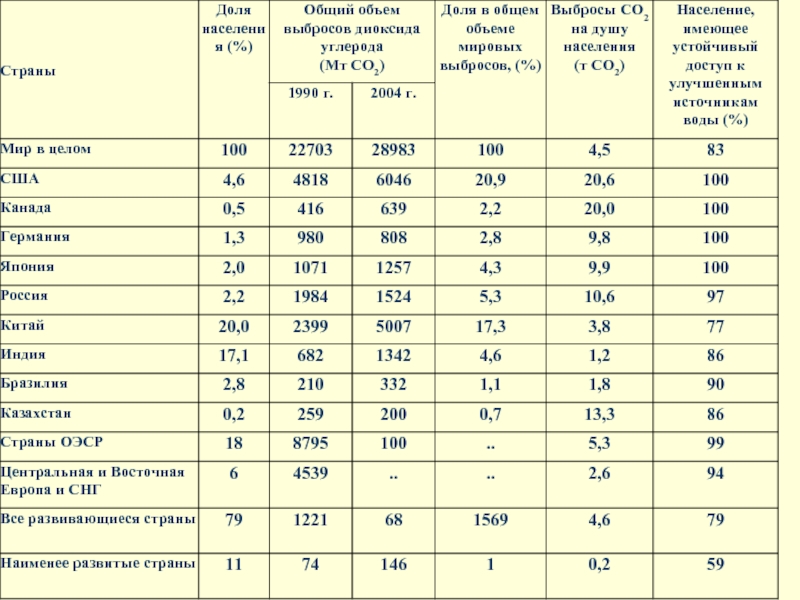 | Страны | Доля населения (%) | Общий объем выбросов диоксида углерода (Мт $CO_2$) 1990 г. | Общий объем выбросов диоксида углерода (Мт $CO_2$) 2004 г. | Доля в общем объеме мировых выбросов, (%) | Выбросы $CO_2$ на душу населения (т $CO_2$) | Население, имеющее устойчивый доступ к улучшенным источникам воды (%) |
|---|---|---|---|---|---|---|
| Мир в целом | 100 | 22703 | 28983 | 100 | 4,5 | 83 |
| США | 4,6 | 4818 | 6046 | 20,9 | 20,6 | 100 |
| Канада | 0,5 | 416 | 639 | 2,2 | 20,0 | 100 |
| Германия | 1,3 | 980 | 808 | 2,8 | 9,8 | 100 |
| Япония | 2,0 | 1071 | 1257 | 4,3 | 9,9 | 100 |
| Россия | 2,2 | 1984 | 1524 | 5,3 | 10,6 | 97 |
| Китай | 20,0 | 2399 | 5007 | 17,3 | 3,8 | 77 |
| Индия | 17,1 | 682 | 1342 | 4,6 | 1,2 | 86 |
| Бразилия | 2,8 | 210 | 332 | 1,1 | 1,8 | 90 |
| Казахстан | 0,2 | 259 | 200 | 0,7 | 13,3 | 86 |
| Страны ОЭСР | 18 | 8795 | 100 | .. | 5,3 | 99 |
| Центральная и Восточная Европа и СНГ | 6 | 4539 | .. | .. | 2,6 | 94 |
| Все развивающиеся страны | 79 | 1221 | 68 | 1569 | 4,6 | 79 |
| Наименее развитые страны | 11 | 74 | 146 | 1 | 0,2 | 59 |